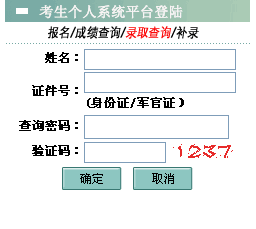 考生个人系统平台登陆

报名/成绩查询/录取查询/补录

姓名：

证件号：
(身份证/军官证)

查询密码：

验证码： 1237

确定 取消